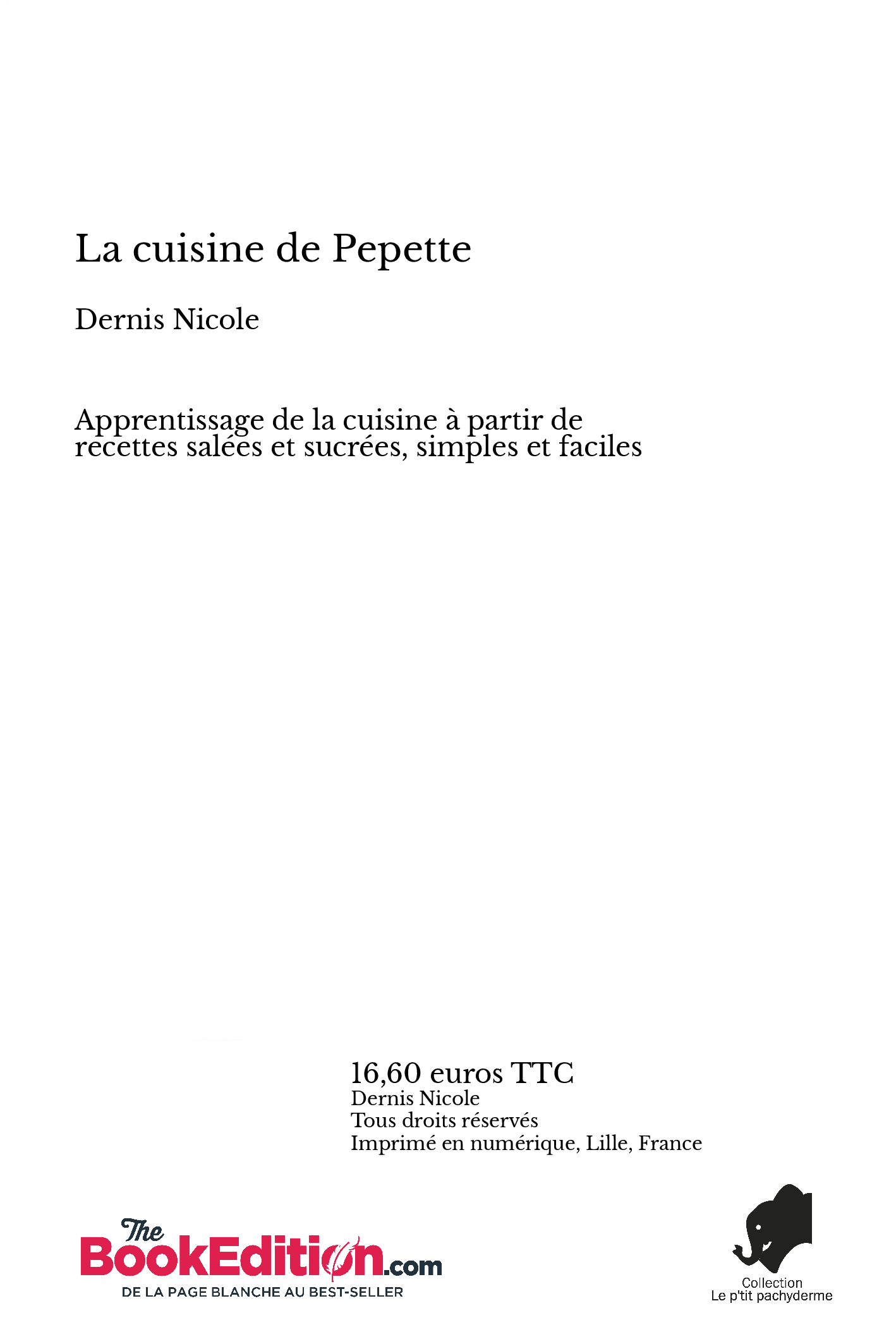 La cuisine de Pepette

Dernis Nicole

Apprentissage de la cuisine à partir de recettes salées et sucrées, simples et faciles

16,60 euros TTC
Dernis Nicole
Tous droits réservés
Imprimé en numérique, Lille, France

The BookEdition.com
DE LA PAGE BLANCHE AU BEST-SELLER

Collection
Le p'tit pachyderme